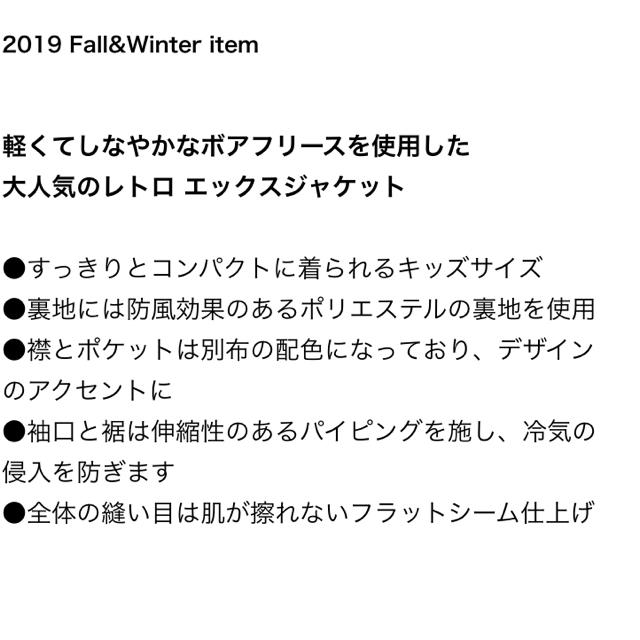 2019 Fall&Winter item

軽くてしなやかなボアフリースを使用した
大人気のレトロ エックスジャケット

●すっきりとコンパクトに着られるキッズサイズ
●裏地には防風効果のあるポリエステルの裏地を使用
●襟とポケットは別布の配色になっており、デザインのアクセントに
●袖口と裾は伸縮性のあるパイピングを施し、冷気の侵入を防ぎます
●全体の縫い目は肌が擦れないフラットシーム仕上げ